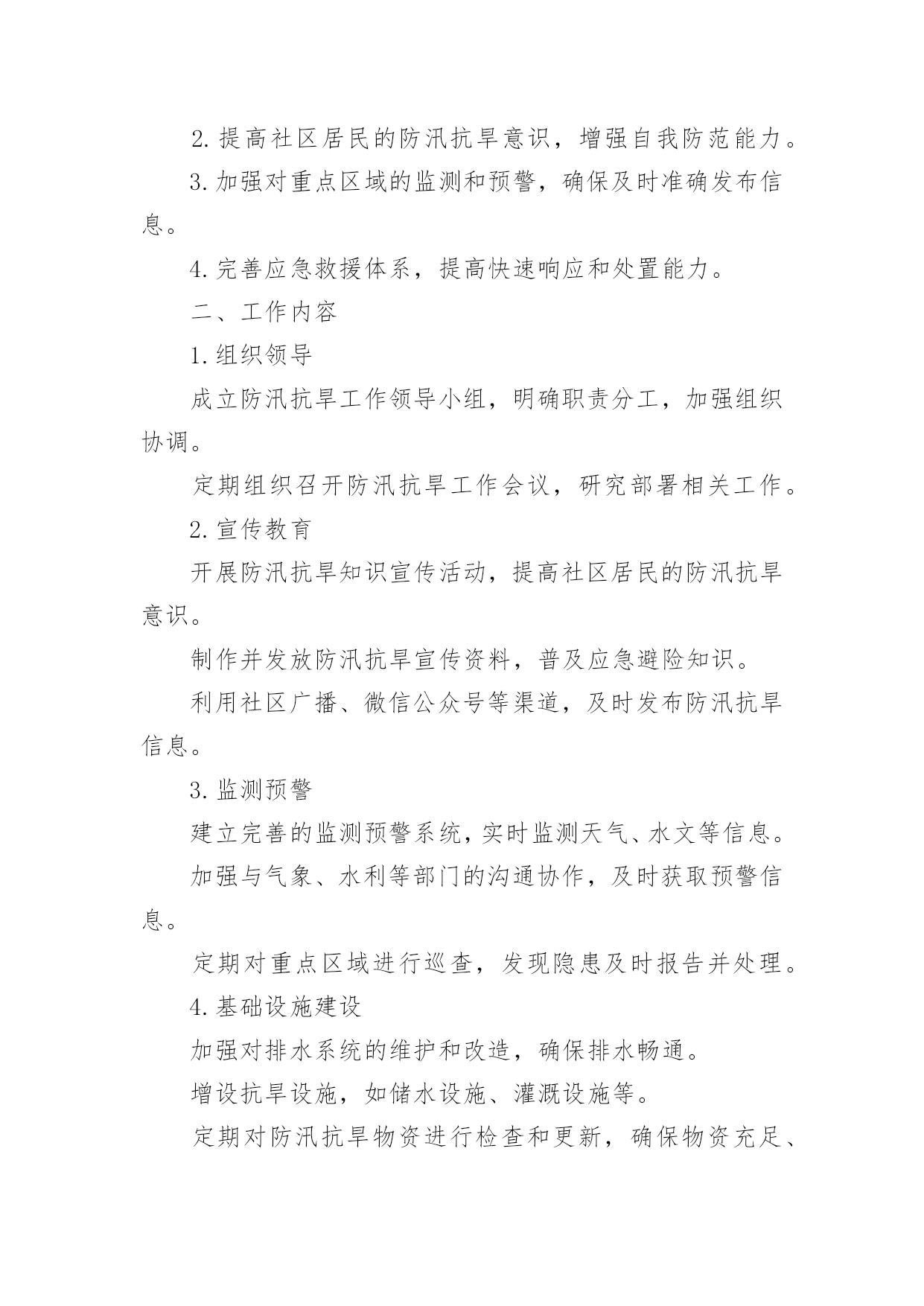 2. 提高社区居民的防汛抗旱意识，增强自我防范能力。

3. 加强对重点区域的监测和预警，确保及时准确发布信息。

4. 完善应急救援体系，提高快速响应和处置能力。

二、工作内容

1. 组织领导

成立防汛抗旱工作领导小组，明确职责分工，加强组织协调。

定期组织召开防汛抗旱工作会议，研究部署相关工作。

2. 宣传教育

开展防汛抗旱知识宣传活动，提高社区居民的防汛抗旱意识。

制作并发放防汛抗旱宣传资料，普及应急避险知识。

利用社区广播、微信公众号等渠道，及时发布防汛抗旱信息。

3. 监测预警

建立完善的监测预警系统，实时监测天气、水文等信息。

加强与气象、水利等部门的沟通协作，及时获取预警信息。

定期对重点区域进行巡查，发现隐患及时报告并处理。

4. 基础设施建设

加强对排水系统的维护和改造，确保排水畅通。

增设抗旱设施，如储水设施、灌溉设施等。

定期对防汛抗旱物资进行检查和更新，确保物资充足、